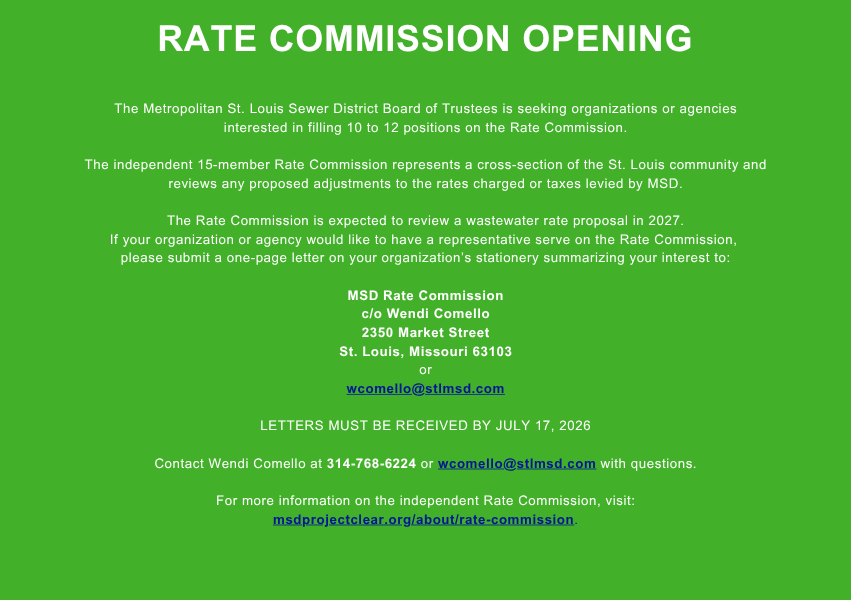 RATE COMMISSION OPENING

The Metropolitan St. Louis Sewer District Board of Trustees is seeking organizations or agencies interested in filling 10 to 12 positions on the Rate Commission.

The independent 15-member Rate Commission represents a cross-section of the St. Louis community and reviews any proposed adjustments to the rates charged or taxes levied by MSD.

The Rate Commission is expected to review a wastewater rate proposal in 2027.
If your organization or agency would like to have a representative serve on the Rate Commission, please submit a one-page letter on your organization's stationery summarizing your interest to:

MSD Rate Commission
c/o Wendi Comello
2350 Market Street
St. Louis, Missouri 63103
or
wcomello@stlmsd.com

LETTERS MUST BE RECEIVED BY JULY 17, 2026

Contact Wendi Comello at 314-768-6224 or wcomello@stlmsd.com with questions.

For more information on the independent Rate Commission, visit:
msdprojectclear.org/about/rate-commission.